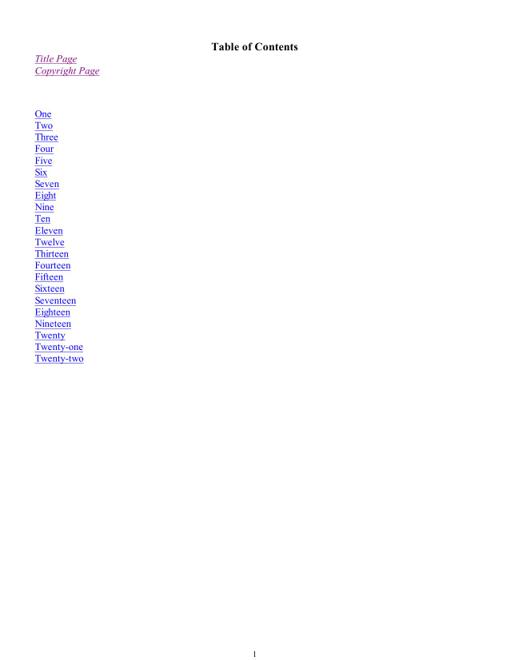 Table of Contents

Title Page
Copyright Page

One
Two
Three
Four
Five
Six
Seven
Eight
Nine
Ten
Eleven
Twelve
Thirteen
Fourteen
Fifteen
Sixteen
Seventeen
Eighteen
Nineteen
Twenty
Twenty-one
Twenty-two

1